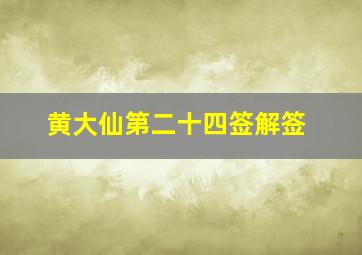 黄大仙第二十四签解签